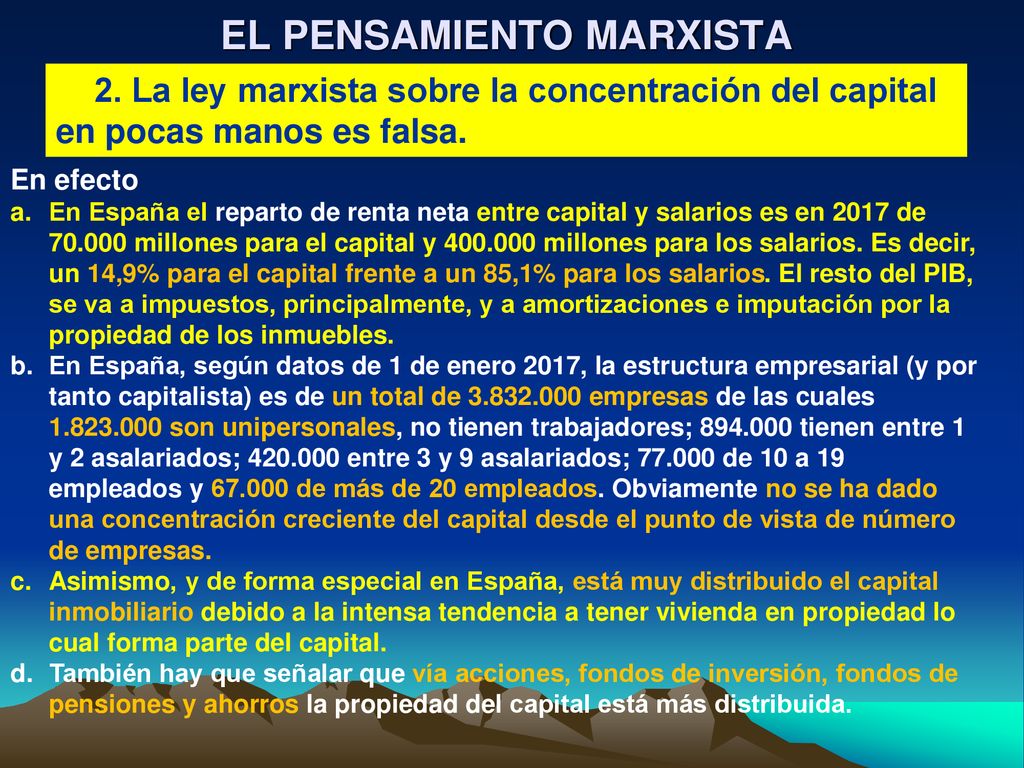 EL PENSAMIENTO MARXISTA

2. La ley marxista sobre la concentración del capital en pocas manos es falsa.

En efecto

a. En España el reparto de renta neta entre capital y salarios es en 2017 de 70.000 millones para el capital y 400.000 millones para los salarios. Es decir, un 14,9% para el capital frente a un 85,1% para los salarios. El resto del PIB, se va a impuestos, principalmente, y a amortizaciones e imputación por la propiedad de los inmuebles.

b. En España, según datos de 1 de enero 2017, la estructura empresarial (y por tanto capitalista) es de un total de 3.832.000 empresas de las cuales 1.823.000 son unipersonales, no tienen trabajadores; 894.000 tienen entre 1 y 2 asalariados; 420.000 entre 3 y 9 asalariados; 77.000 de 10 a 19 empleados y 67.000 de más de 20 empleados. Obviamente no se ha dado una concentración creciente del capital desde el punto de vista de número de empresas.

c. Asimismo, y de forma especial en España, está muy distribuido el capital inmobiliario debido a la intensa tendencia a tener vivienda en propiedad lo cual forma parte del capital.

d. También hay que señalar que vía acciones, fondos de inversión, fondos de pensiones y ahorros la propiedad del capital está más distribuida.